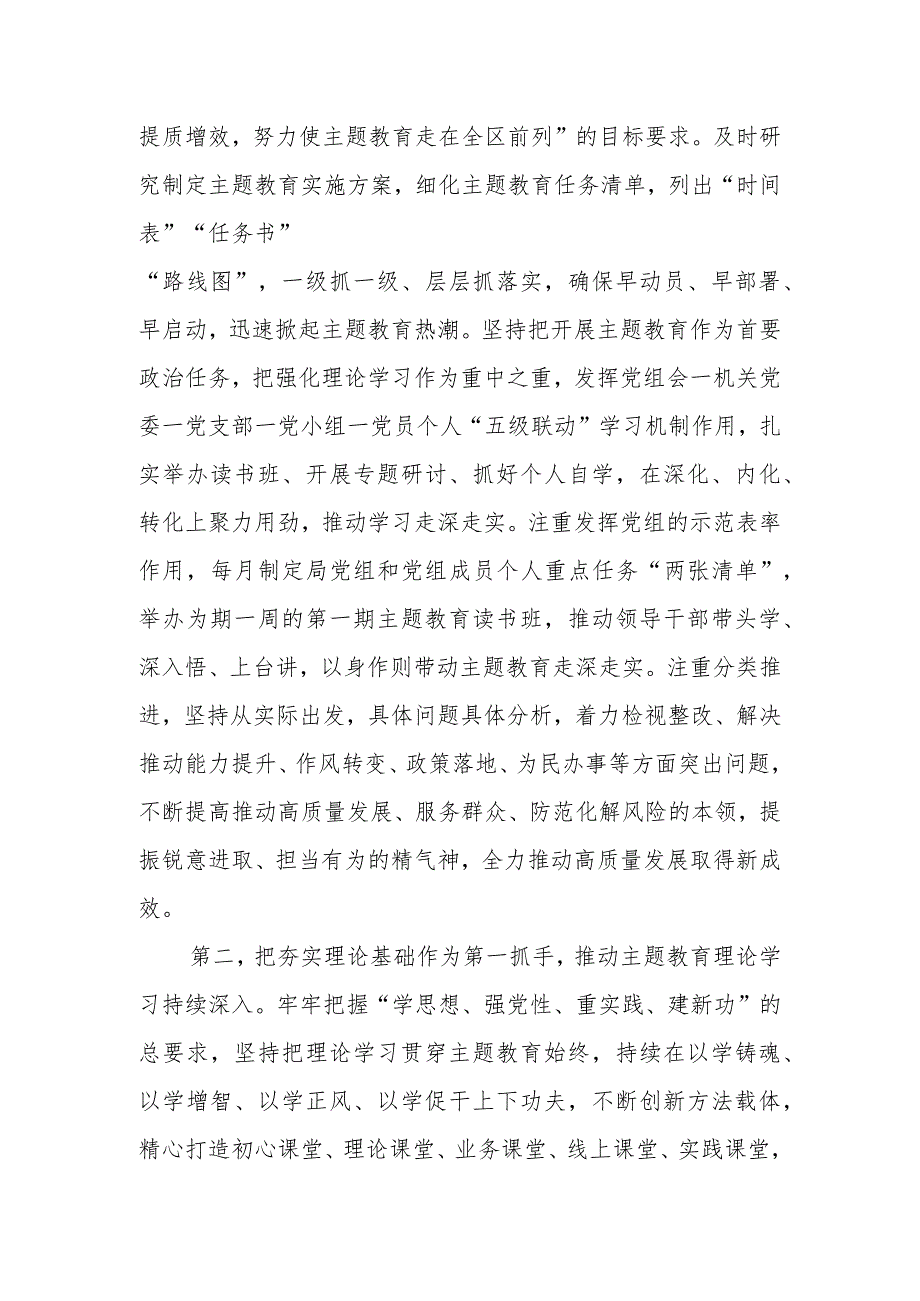 提质增效，努力使主题教育走在全区前列”的目标要求。及时研究制定主题教育实施方案，细化主题教育任务清单，列出“时间表”“任务书”

“路线图”，一级抓一级、层层抓落实，确保早动员、早部署、早启动，迅速掀起主题教育热潮。坚持把开展主题教育作为首要政治任务，把强化理论学习作为重中之重，发挥党组会一机关党委一党支部一党小组一党员个人“五级联动”学习机制作用，扎实举办读书班、开展专题研讨、抓好个人自学，在深化、内化、转化上聚力用劲，推动学习走深走实。注重发挥党组的示范表率作用，每月制定局党组和党组成员个人重点任务“两张清单”，举办为期一周的第一期主题教育读书班，推动领导干部带头学、深入悟、上台讲，以身作则带动主题教育走深走实。注重分类推进，坚持从实际出发，具体问题具体分析，着力检视整改、解决推动能力提升、作风转变、政策落地、为民办事等方面突出问题，不断提高推动高质量发展、服务群众、防范化解风险的本领，提振锐意进取、担当有为的精气神，全力推动高质量发展取得新成效。

第二，把夯实理论基础作为第一抓手，推动主题教育理论学习持续深入。牢牢把握“学思想、强党性、重实践、建新功”的总要求，坚持把理论学习贯穿主题教育始终，持续在以学铸魂、以学增智、以学正风、以学促干上下功夫，不断创新方法载体，精心打造初心课堂、理论课堂、业务课堂、线上课堂、实践课堂，